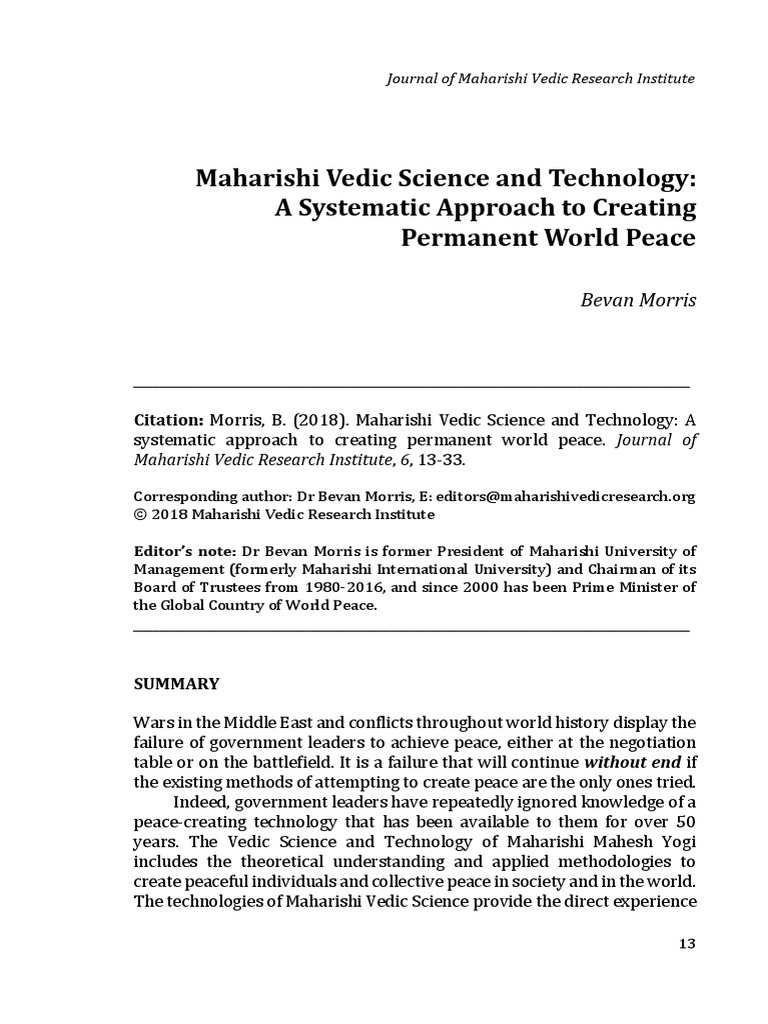 Journal of Maharishi Vedic Research Institute

Maharishi Vedic Science and Technology: A Systematic Approach to Creating Permanent World Peace

Bevan Morris

Citation: Morris, B. (2018). Maharishi Vedic Science and Technology: A systematic approach to creating permanent world peace. Journal of Maharishi Vedic Research Institute, 6, 13-33.

Corresponding author: Dr Bevan Morris, E: editors@maharishivedicresearch.org
© 2018 Maharishi Vedic Research Institute

Editor's note: Dr Bevan Morris is former President of Maharishi University of Management (formerly Maharishi International University) and Chairman of its Board of Trustees from 1980-2016, and since 2000 has been Prime Minister of the Global Country of World Peace.

SUMMARY

Wars in the Middle East and conflicts throughout world history display the failure of government leaders to achieve peace, either at the negotiation table or on the battlefield. It is a failure that will continue without end if the existing methods of attempting to create peace are the only ones tried.

Indeed, government leaders have repeatedly ignored knowledge of a peace-creating technology that has been available to them for over 50 years. The Vedic Science and Technology of Maharishi Mahesh Yogi includes the theoretical understanding and applied methodologies to create peaceful individuals and collective peace in society and in the world. The technologies of Maharishi Vedic Science provide the direct experience

13